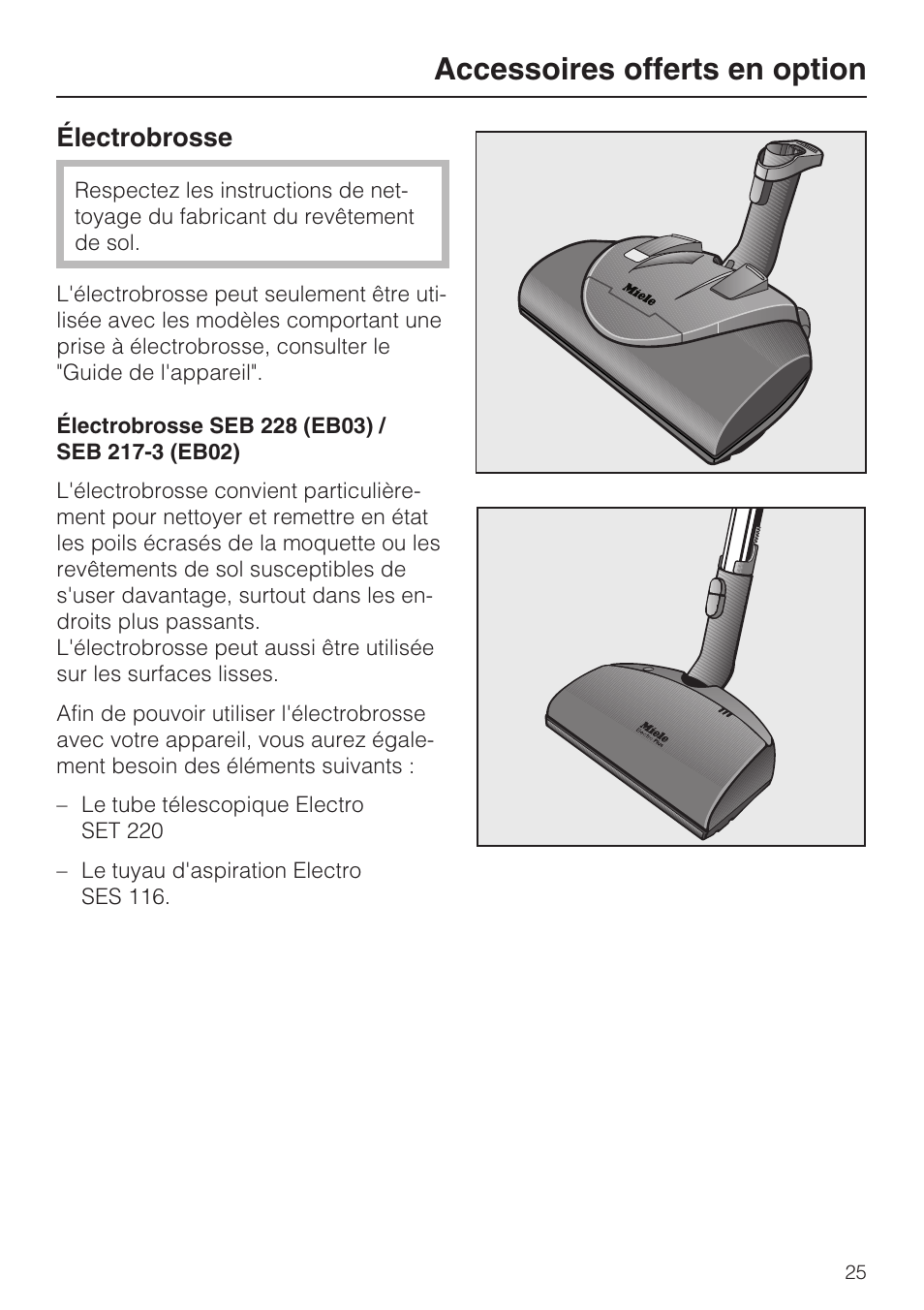 Accessoires offerts en option

Électrobrosse

Respectez les instructions de nettoyage du fabricant du revêtement de sol.

L'électrobrosse peut seulement être utilisée avec les modèles comportant une prise à électrobrosse, consulter le "Guide de l'appareil".

Électrobrosse SEB 228 (EB03) / SEB 217-3 (EB02)

L'électrobrosse convient particulièrement pour nettoyer et remettre en état les poils écrasés de la moquette ou les revêtements de sol susceptibles de s'user davantage, surtout dans les endroits plus passants.
L'électrobrosse peut aussi être utilisée sur les surfaces lisses.

Afin de pouvoir utiliser l'électrobrosse avec votre appareil, vous aurez également besoin des éléments suivants :

– Le tube télescopique Electro SET 220

– Le tuyau d'aspiration Electro SES 116.

Miele

Miele
Electro Plus

25